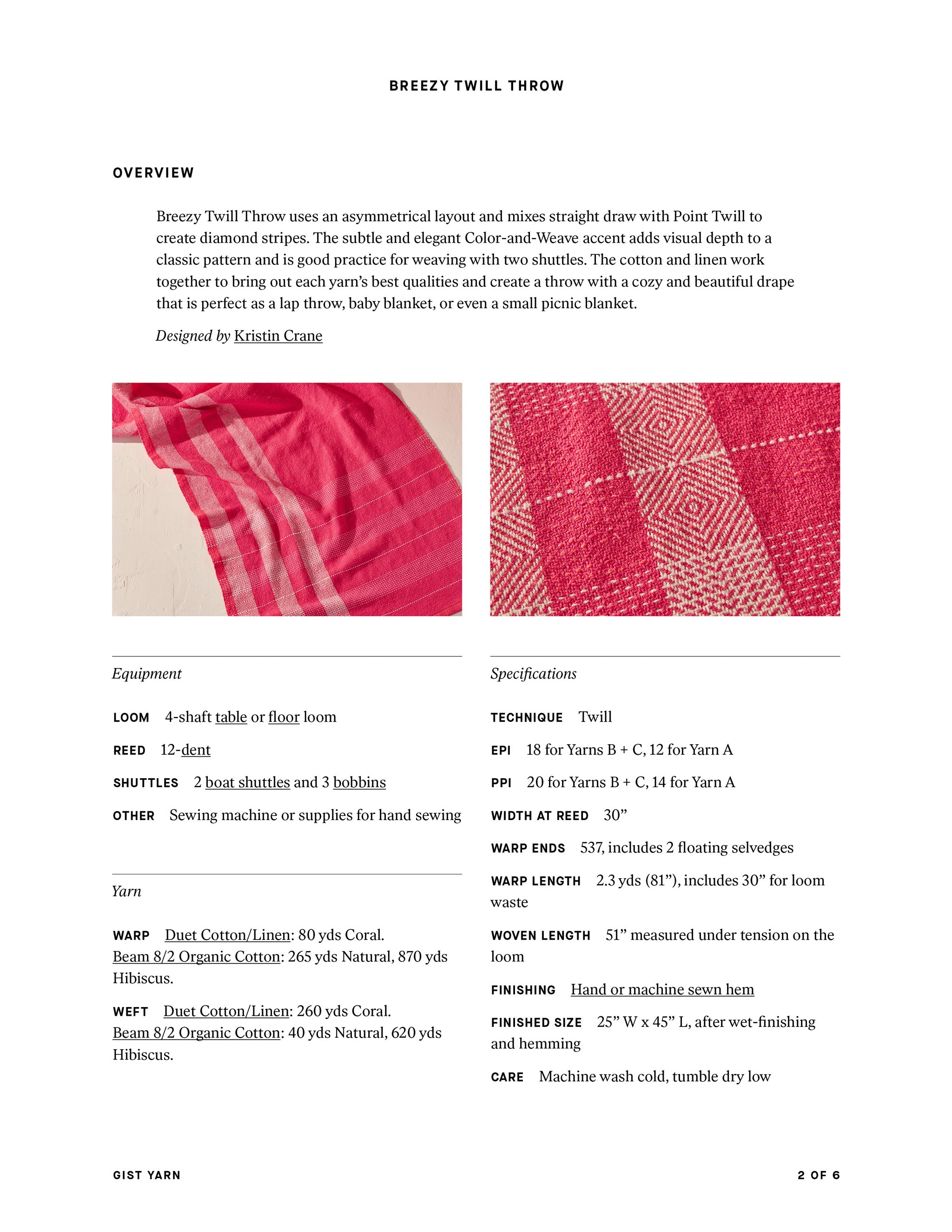 BREEZY TWILL THROW

OVERVIEW

Breezy Twill Throw uses an asymmetrical layout and mixes straight draw with Point Twill to create diamond stripes. The subtle and elegant Color-and-Weave accent adds visual depth to a classic pattern and is good practice for weaving with two shuttles. The cotton and linen work together to bring out each yarn's best qualities and create a throw with a cozy and beautiful drape that is perfect as a lap throw, baby blanket, or even a small picnic blanket.

Designed by Kristin Crane

Equipment

LOOM 4-shaft table or floor loom

REED 12-dent

SHUTTLES 2 boat shuttles and 3 bobbins

OTHER Sewing machine or supplies for hand sewing

Yarn

WARP Duet Cotton/Linen: 80 yds Coral. Beam 8/2 Organic Cotton: 265 yds Natural, 870 yds Hibiscus.

WEFT Duet Cotton/Linen: 260 yds Coral. Beam 8/2 Organic Cotton: 40 yds Natural, 620 yds Hibiscus.

Specifications

TECHNIQUE Twill

EPI 18 for Yarns B + C, 12 for Yarn A

PPI 20 for Yarns B + C, 14 for Yarn A

WIDTH AT REED 30"

WARP ENDS 537, includes 2 floating selvedges

WARP LENGTH 2.3 yds (81"), includes 30" for loom waste

WOVEN LENGTH 51" measured under tension on the loom

FINISHING Hand or machine sewn hem

FINISHED SIZE 25" W x 45" L, after wet-finishing and hemming

CARE Machine wash cold, tumble dry low

GIST YARN

2 OF 6